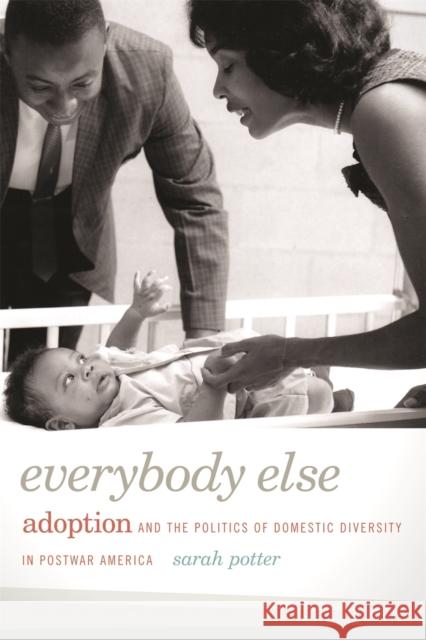 everybody else

adoption AND THE POLITICS OF DOMESTIC DIVERSITY IN POSTWAR AMERICA sarah potter

Kraina Książek